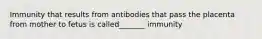 Immunity that results from antibodies that pass the placenta from mother to fetus is called______ immunity